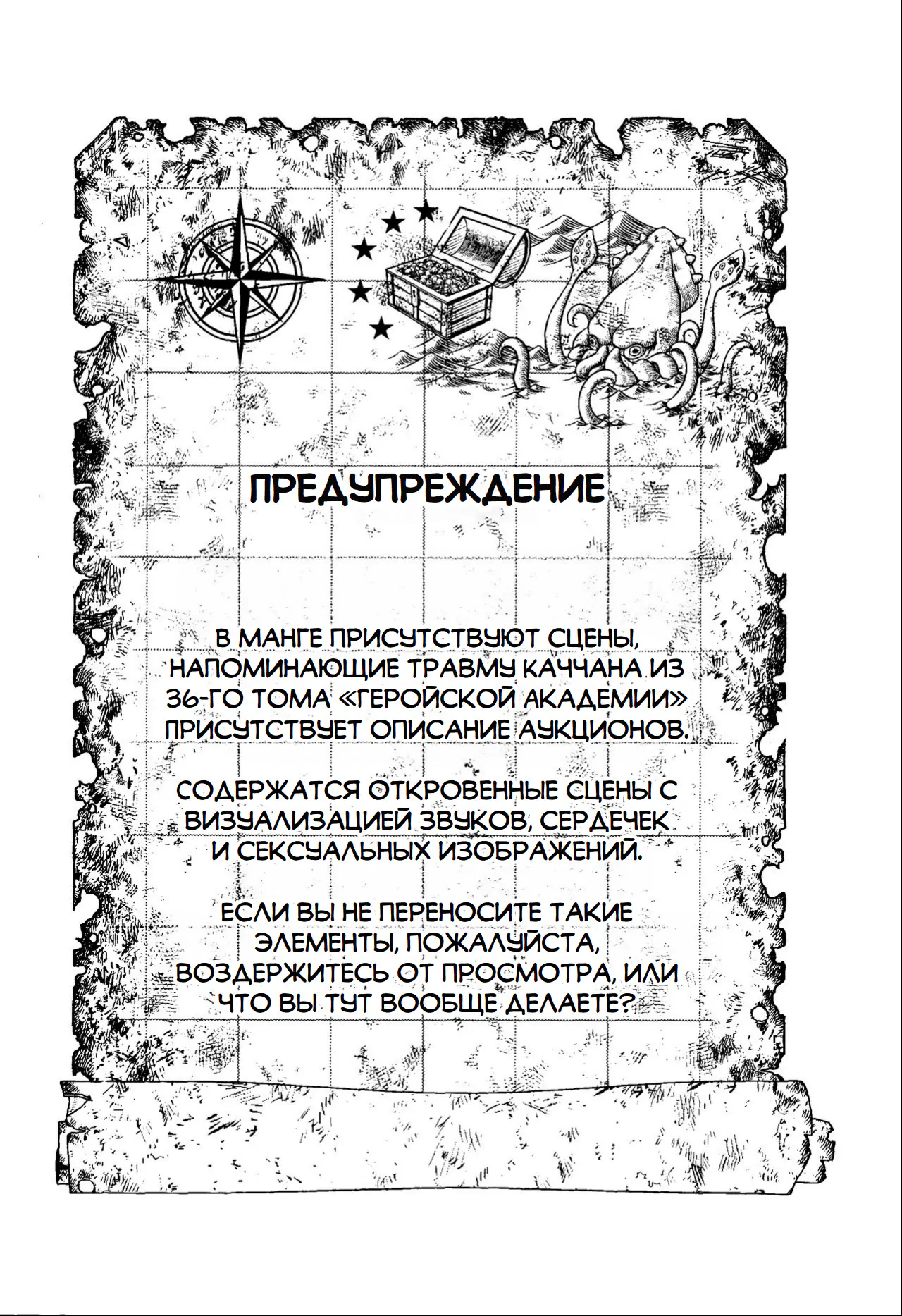 ПРЕДУПРЕЖДЕНИЕ

В МАНГЕ ПРИСУТСТВУЮТ СЦЕНЫ, НАПОМИНАЮЩИЕ ТРАВМУ КАЧЧАНА ИЗ 36-ГО ТОМА «ГЕРОЙСКОЙ АКАДЕМИИ» ПРИСУТСТВУЕТ ОПИСАНИЕ АУКЦИОНОВ.

СОДЕРЖАТСЯ ОТКРОВЕННЫЕ СЦЕНЫ С ВИЗУАЛИЗАЦИЕЙ ЗВУКОВ, СЕРДЕЧЕК И СЕКСУАЛЬНЫХ ИЗОБРАЖЕНИЙ.

ЕСЛИ ВЫ НЕ ПЕРЕНОСИТЕ ТАКИЕ ЭЛЕМЕНТЫ, ПОЖАЛУЙСТА, ВОЗДЕРЖИТЕСЬ ОТ ПРОСМОТРА, ИЛИ ЧТО ВЫ ТУТ ВООБЩЕ ДЕЛАЕТЕ?